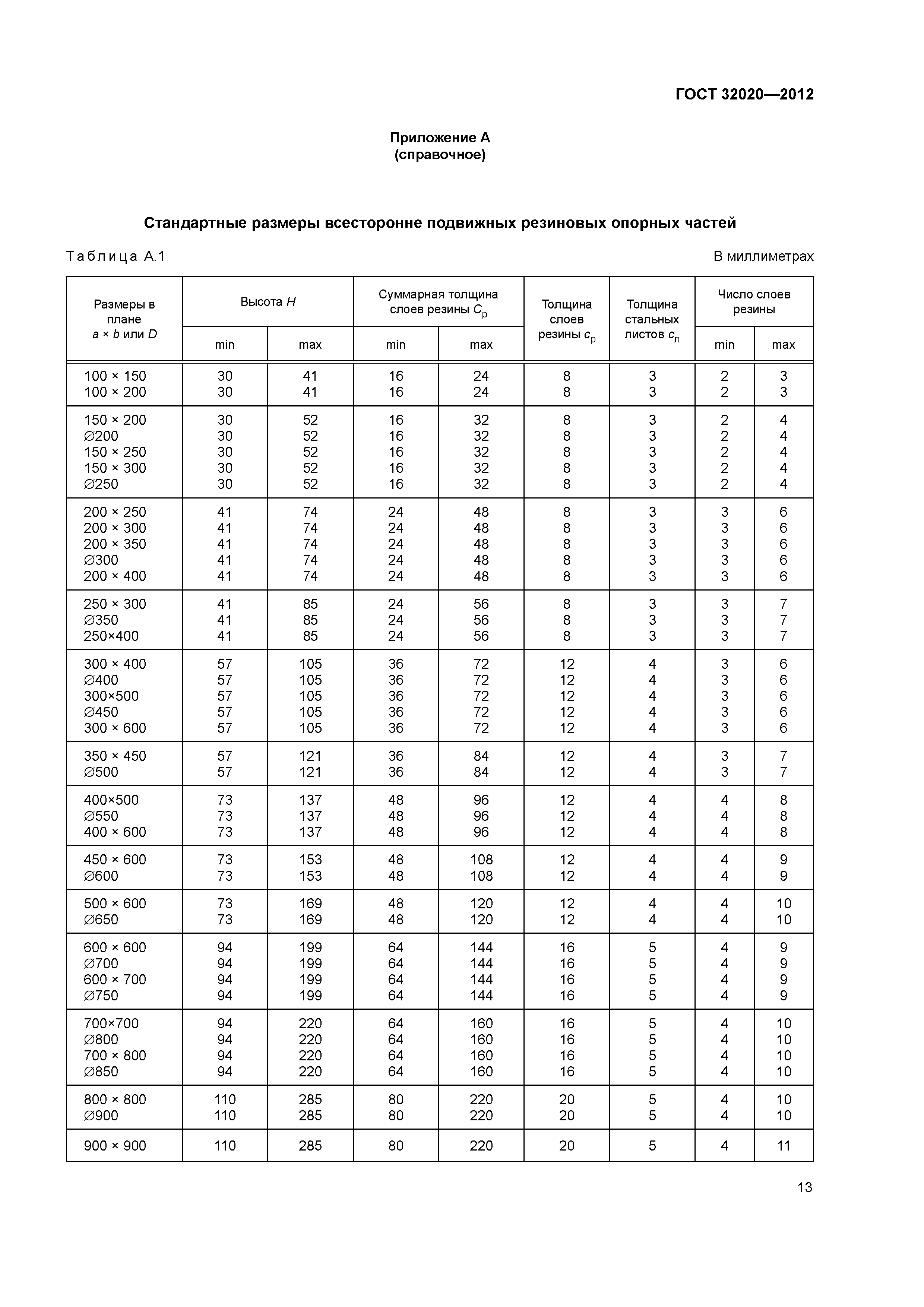 ГОСТ 32020—2012

Приложение А
(справочное)

Стандартные размеры всесторонне подвижных резиновых опорных частей

Таблица А.1

В миллиметрах

| Размеры в плане $a \times b$ или $D$ | Высота $H$ min | Высота $H$ max | Суммарная толщина слоев резины $C_р$ min | Суммарная толщина слоев резины $C_р$ max | Толщина слоев резины $c_р$ | Толщина стальных листов $c_л$ | Число слоев резины min | Число слоев резины max |
|---|---|---|---|---|---|---|---|---|
| 100 × 150 | 30 | 41 | 16 | 24 | 8 | 3 | 2 | 3 |
| 100 × 200 | 30 | 41 | 16 | 24 | 8 | 3 | 2 | 3 |
| 150 × 200 | 30 | 52 | 16 | 32 | 8 | 3 | 2 | 4 |
| ∅200 | 30 | 52 | 16 | 32 | 8 | 3 | 2 | 4 |
| 150 × 250 | 30 | 52 | 16 | 32 | 8 | 3 | 2 | 4 |
| 150 × 300 | 30 | 52 | 16 | 32 | 8 | 3 | 2 | 4 |
| ∅250 | 30 | 52 | 16 | 32 | 8 | 3 | 2 | 4 |
| 200 × 250 | 41 | 74 | 24 | 48 | 8 | 3 | 3 | 6 |
| 200 × 300 | 41 | 74 | 24 | 48 | 8 | 3 | 3 | 6 |
| 200 × 350 | 41 | 74 | 24 | 48 | 8 | 3 | 3 | 6 |
| ∅300 | 41 | 74 | 24 | 48 | 8 | 3 | 3 | 6 |
| 200 × 400 | 41 | 74 | 24 | 48 | 8 | 3 | 3 | 6 |
| 250 × 300 | 41 | 85 | 24 | 56 | 8 | 3 | 3 | 7 |
| ∅350 | 41 | 85 | 24 | 56 | 8 | 3 | 3 | 7 |
| 250×400 | 41 | 85 | 24 | 56 | 8 | 3 | 3 | 7 |
| 300 × 400 | 57 | 105 | 36 | 72 | 12 | 4 | 3 | 6 |
| ∅400 | 57 | 105 | 36 | 72 | 12 | 4 | 3 | 6 |
| 300×500 | 57 | 105 | 36 | 72 | 12 | 4 | 3 | 6 |
| ∅450 | 57 | 105 | 36 | 72 | 12 | 4 | 3 | 6 |
| 300 × 600 | 57 | 105 | 36 | 72 | 12 | 4 | 3 | 6 |
| 350 × 450 | 57 | 121 | 36 | 84 | 12 | 4 | 3 | 7 |
| ∅500 | 57 | 121 | 36 | 84 | 12 | 4 | 3 | 7 |
| 400×500 | 73 | 137 | 48 | 96 | 12 | 4 | 4 | 8 |
| ∅550 | 73 | 137 | 48 | 96 | 12 | 4 | 4 | 8 |
| 400 × 600 | 73 | 137 | 48 | 96 | 12 | 4 | 4 | 8 |
| 450 × 600 | 73 | 153 | 48 | 108 | 12 | 4 | 4 | 9 |
| ∅600 | 73 | 153 | 48 | 108 | 12 | 4 | 4 | 9 |
| 500 × 600 | 73 | 169 | 48 | 120 | 12 | 4 | 4 | 10 |
| ∅650 | 73 | 169 | 48 | 120 | 12 | 4 | 4 | 10 |
| 600 × 600 | 94 | 199 | 64 | 144 | 16 | 5 | 4 | 9 |
| ∅700 | 94 | 199 | 64 | 144 | 16 | 5 | 4 | 9 |
| 600 × 700 | 94 | 199 | 64 | 144 | 16 | 5 | 4 | 9 |
| ∅750 | 94 | 199 | 64 | 144 | 16 | 5 | 4 | 9 |
| 700×700 | 94 | 220 | 64 | 160 | 16 | 5 | 4 | 10 |
| ∅800 | 94 | 220 | 64 | 160 | 16 | 5 | 4 | 10 |
| 700 × 800 | 94 | 220 | 64 | 160 | 16 | 5 | 4 | 10 |
| ∅850 | 94 | 220 | 64 | 160 | 16 | 5 | 4 | 10 |
| 800 × 800 | 110 | 285 | 80 | 220 | 20 | 5 | 4 | 10 |
| ∅900 | 110 | 285 | 80 | 220 | 20 | 5 | 4 | 10 |
| 900 × 900 | 110 | 285 | 80 | 220 | 20 | 5 | 4 | 11 |

13